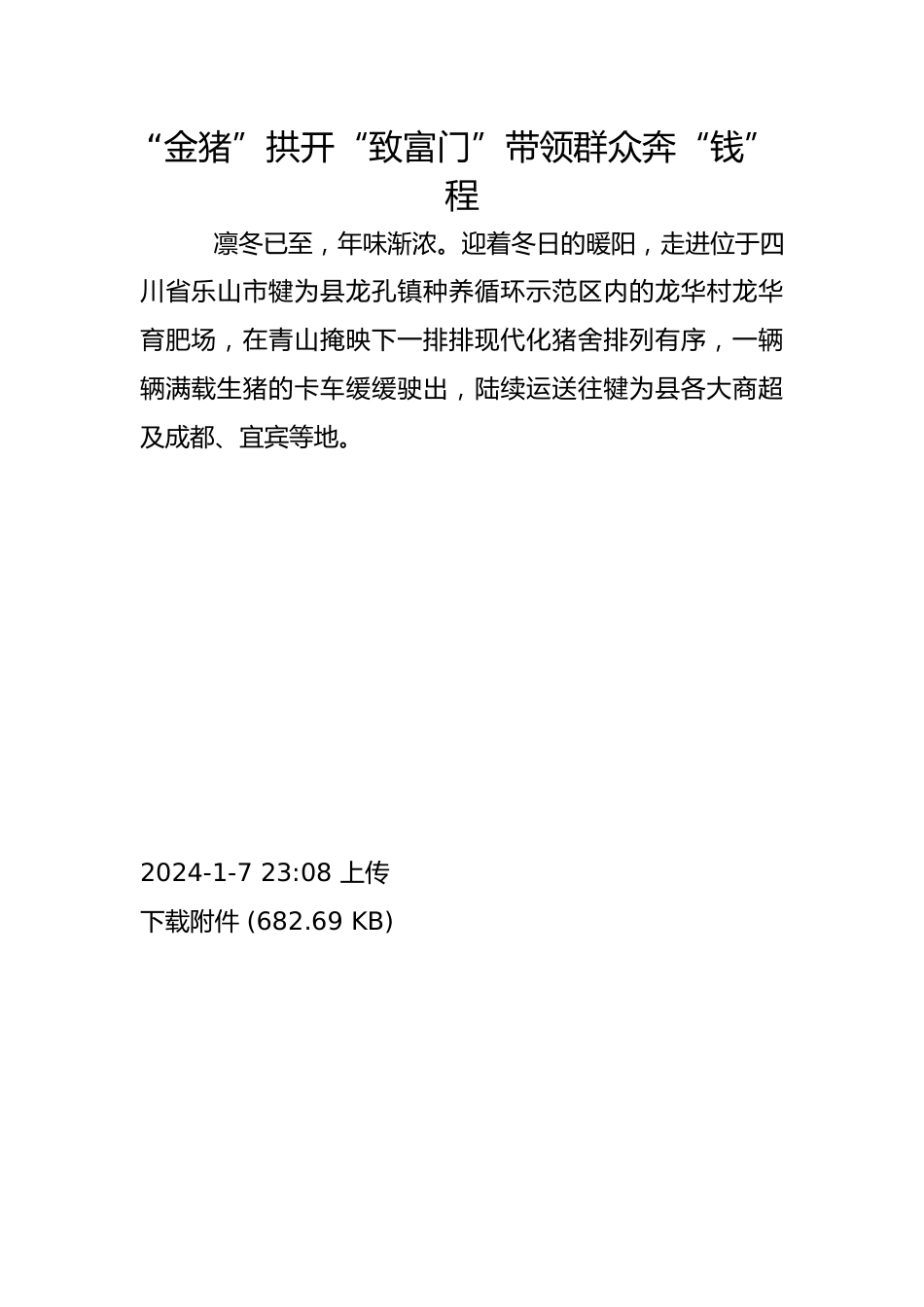 “金猪”拱开“致富门”带领群众奔“钱”程

凛冬已至，年味渐浓。迎着冬日的暖阳，走进位于四川省乐山市犍为县龙孔镇种养循环示范区内的龙华村龙华育肥场，在青山掩映下一排排现代化猪舍排列有序，一辆辆满载生猪的卡车缓缓驶出，陆续运送往犍为县各大商超及成都、宜宾等地。

2024-1-7 23:08 上传

下载附件 (682.69 KB)